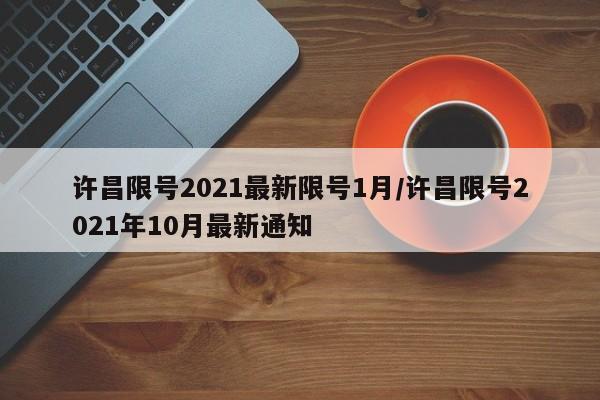 许昌限号2021最新限号1月/许昌限号2021年10月最新通知